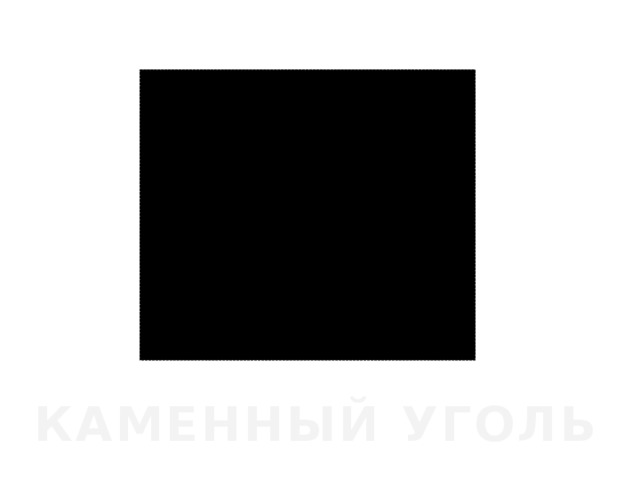 КАМЕННЫЙ УГОЛЬ